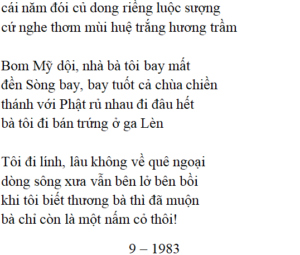 cái năm đói củ dong riềng luộc sượng
cứ nghe thơm mùi huệ trắng hương trầm

Bom Mỹ dội, nhà bà tôi bay mất
đền Sòng bay, bay tuốt cả chùa chiền
thánh với Phật rủ nhau đi đâu hết
bà tôi đi bán trứng ở ga Lèn

Tôi đi lính, lâu không về quê ngoại
dòng sông xưa vẫn bên lở bên bồi
khi tôi biết thương bà thì đã muộn
bà chỉ còn là một nấm cỏ thôi!

9 – 1983